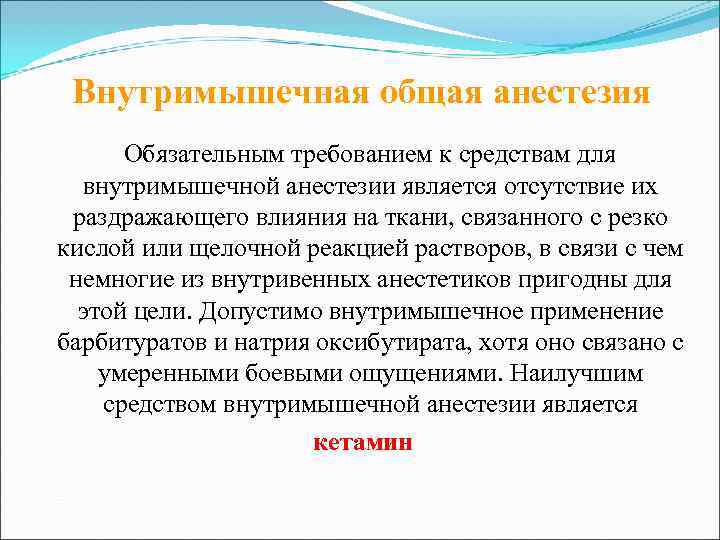 Внутримышечная общая анестезия

Обязательным требованием к средствам для внутримышечной анестезии является отсутствие их раздражающего влияния на ткани, связанного с резко кислой или щелочной реакцией растворов, в связи с чем немногие из внутривенных анестетиков пригодны для этой цели. Допустимо внутримышечное применение барбитуратов и натрия оксибутирата, хотя оно связано с умеренными боевыми ощущениями. Наилучшим средством внутримышечной анестезии является

кетамин